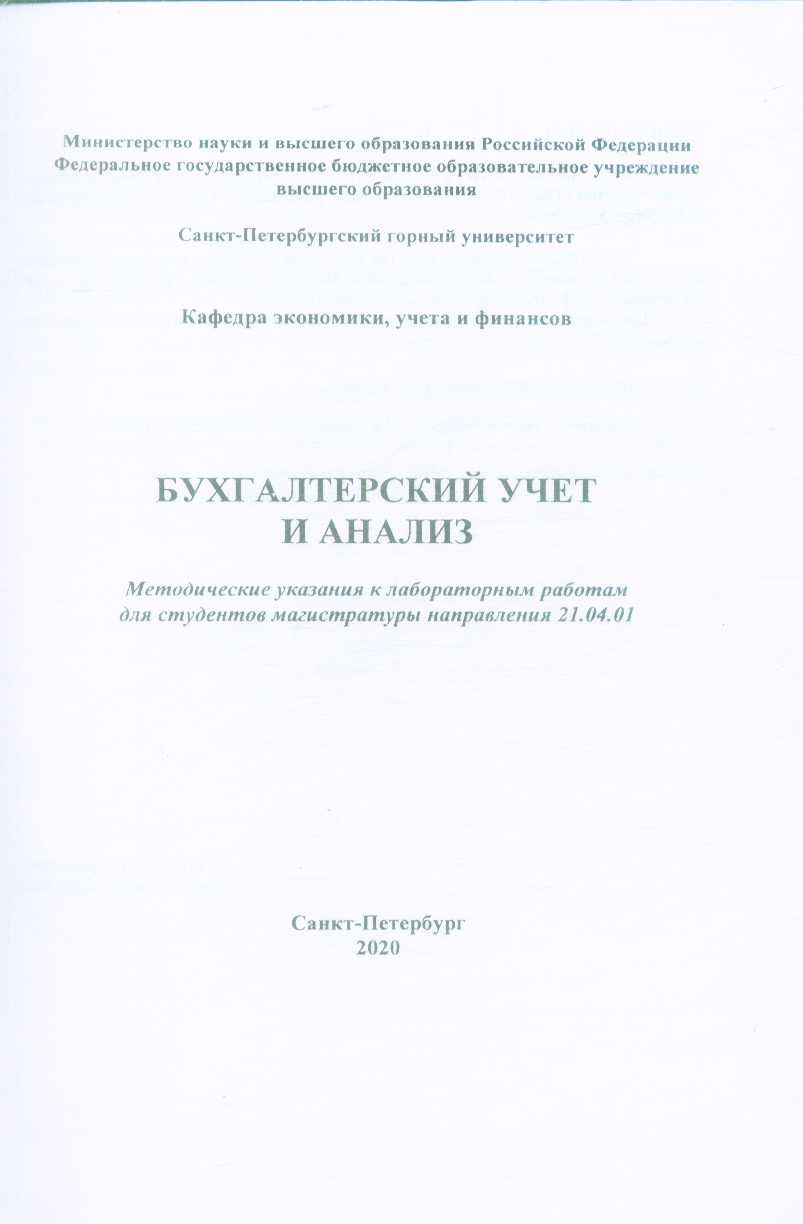 Министерство науки и высшего образования Российской Федерации
Федеральное государственное бюджетное образовательное учреждение высшего образования

Санкт-Петербургский горный университет

Кафедра экономики, учета и финансов

БУХГАЛТЕРСКИЙ УЧЕТ
И АНАЛИЗ

Методические указания к лабораторным работам
для студентов магистратуры направления 21.04.01

Санкт-Петербург
2020